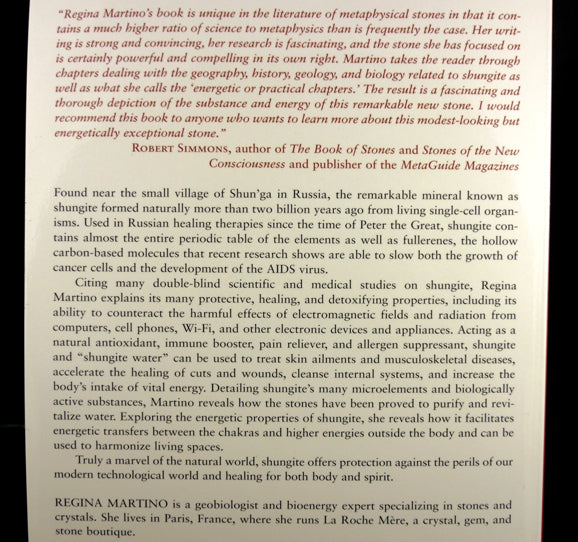 "Regina Martino's book is unique in the literature of metaphysical stones in that it contains a much higher ratio of science to metaphysics than is frequently the case. Her writing is strong and convincing, her research is fascinating, and the stone she has focused on is certainly powerful and compelling in its own right. Martino takes the reader through chapters dealing with the geography, history, geology, and biology related to shungite as well as what she calls the 'energetic or practical chapters.' The result is a fascinating and thorough depiction of the substance and energy of this remarkable new stone. I would recommend this book to anyone who wants to learn more about this modest-looking but energetically exceptional stone."

ROBERT SIMMONS, author of The Book of Stones and Stones of the New Consciousness and publisher of the MetaGuide Magazines

Found near the small village of Shun'ga in Russia, the remarkable mineral known as shungite formed naturally more than two billion years ago from living single-cell organisms. Used in Russian healing therapies since the time of Peter the Great, shungite contains almost the entire periodic table of the elements as well as fullerenes, the hollow carbon-based molecules that recent research shows are able to slow both the growth of cancer cells and the development of the AIDS virus.

Citing many double-blind scientific and medical studies on shungite, Regina Martino explains its many protective, healing, and detoxifying properties, including its ability to counteract the harmful effects of electromagnetic fields and radiation from computers, cell phones, Wi-Fi, and other electronic devices and appliances. Acting as a natural antioxidant, immune booster, pain reliever, and allergen suppressant, shungite and "shungite water" can be used to treat skin ailments and musculoskeletal diseases, accelerate the healing of cuts and wounds, cleanse internal systems, and increase the body's intake of vital energy. Detailing shungite's many microelements and biologically active substances, Martino reveals how the stones have been proved to purify and revitalize water. Exploring the energetic properties of shungite, she reveals how it facilitates energetic transfers between the chakras and higher energies outside the body and can be used to harmonize living spaces.

Truly a marvel of the natural world, shungite offers protection against the perils of our modern technological world and healing for both body and spirit.

REGINA MARTINO is a geobiologist and bioenergy expert specializing in stones and crystals. She lives in Paris, France, where she runs La Roche Mère, a crystal, gem, and stone boutique.